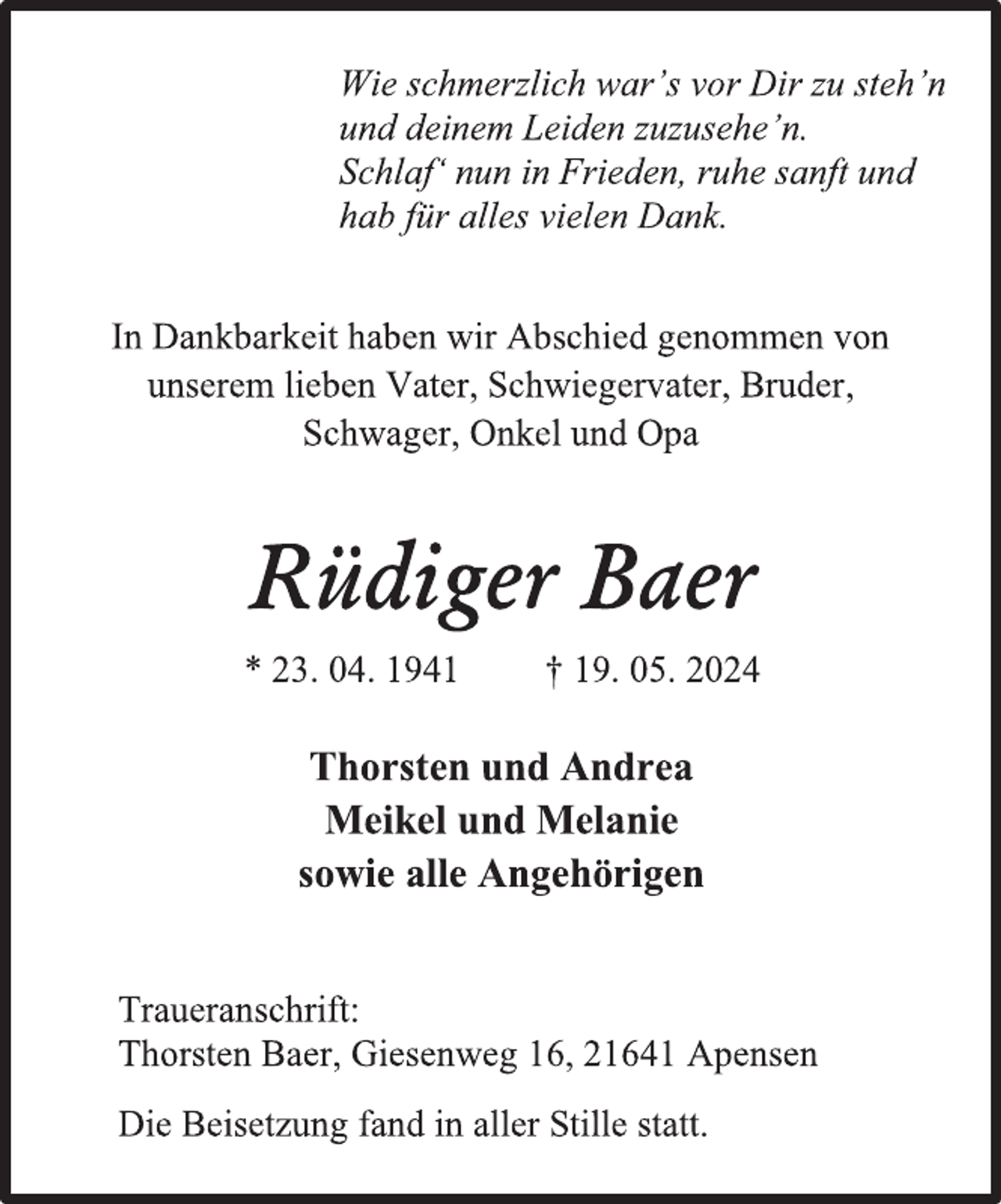 Wie schmerzlich war’s vor Dir zu steh’n
und deinem Leiden zuzusehe’n.
Schlaf‘ nun in Frieden, ruhe sanft und
hab für alles vielen Dank.

In Dankbarkeit haben wir Abschied genommen von unserem lieben Vater, Schwiegervater, Bruder, Schwager, Onkel und Opa

Rüdiger Baer

* 23. 04. 1941 † 19. 05. 2024

Thorsten und Andrea
Meikel und Melanie
sowie alle Angehörigen

Traueranschrift:
Thorsten Baer, Giesenweg 16, 21641 Apensen

Die Beisetzung fand in aller Stille statt.